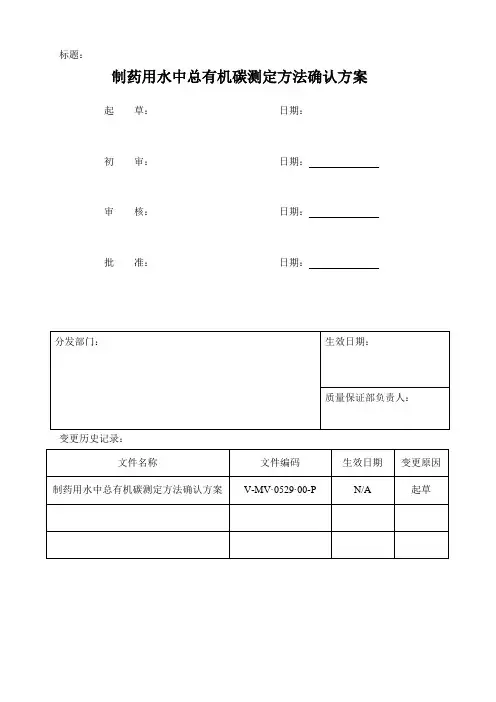 标题：

制药用水中总有机碳测定方法确认方案

起　草：　　　　　　　　　　　日期：

初　审：　　　　　　　　　　　日期：

审　核：　　　　　　　　　　　日期：

批　准：　　　　　　　　　　　日期：

| 分发部门： | 生效日期： |
|---|---|
| | 质量保证部负责人： |

变更历史记录：

| 文件名称 | 文件编码 | 生效日期 | 变更原因 |
|---|---|---|---|
| 制药用水中总有机碳测定方法确认方案 | V-MV-0529-00-P | N/A | 起草 |
| | | | |
| | | | |